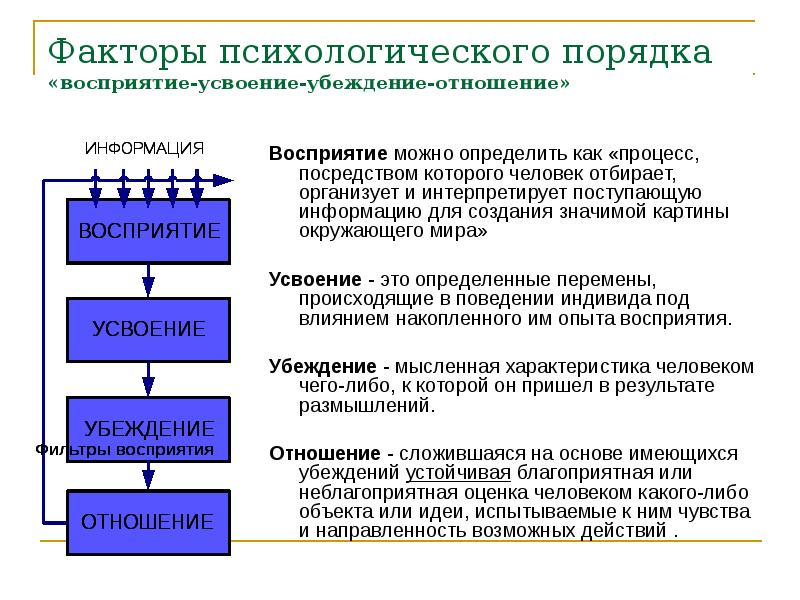 Факторы психологического порядка
«восприятие-усвоение-убеждение-отношение»

ИНФОРМАЦИЯ

ВОСПРИЯТИЕ

УСВОЕНИЕ

УБЕЖДЕНИЕ

Фильтры восприятия

ОТНОШЕНИЕ

Восприятие можно определить как «процесс, посредством которого человек отбирает, организует и интерпретирует поступающую информацию для создания значимой картины окружающего мира»

Усвоение - это определенные перемены, происходящие в поведении индивида под влиянием накопленного им опыта восприятия.

Убеждение - мысленная характеристика человеком чего-либо, к которой он пришел в результате размышлений.

Отношение - сложившаяся на основе имеющихся убеждений устойчивая благоприятная или неблагоприятная оценка человеком какого-либо объекта или идеи, испытываемые к ним чувства и направленность возможных действий .